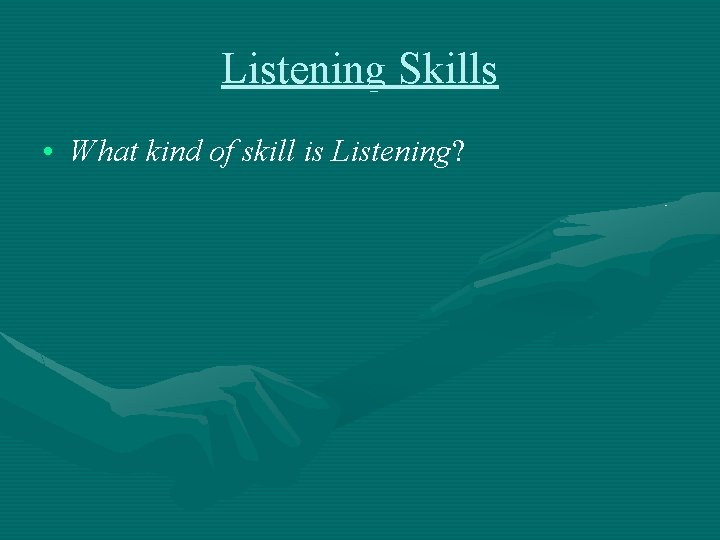 Listening Skills

• What kind of skill is Listening?